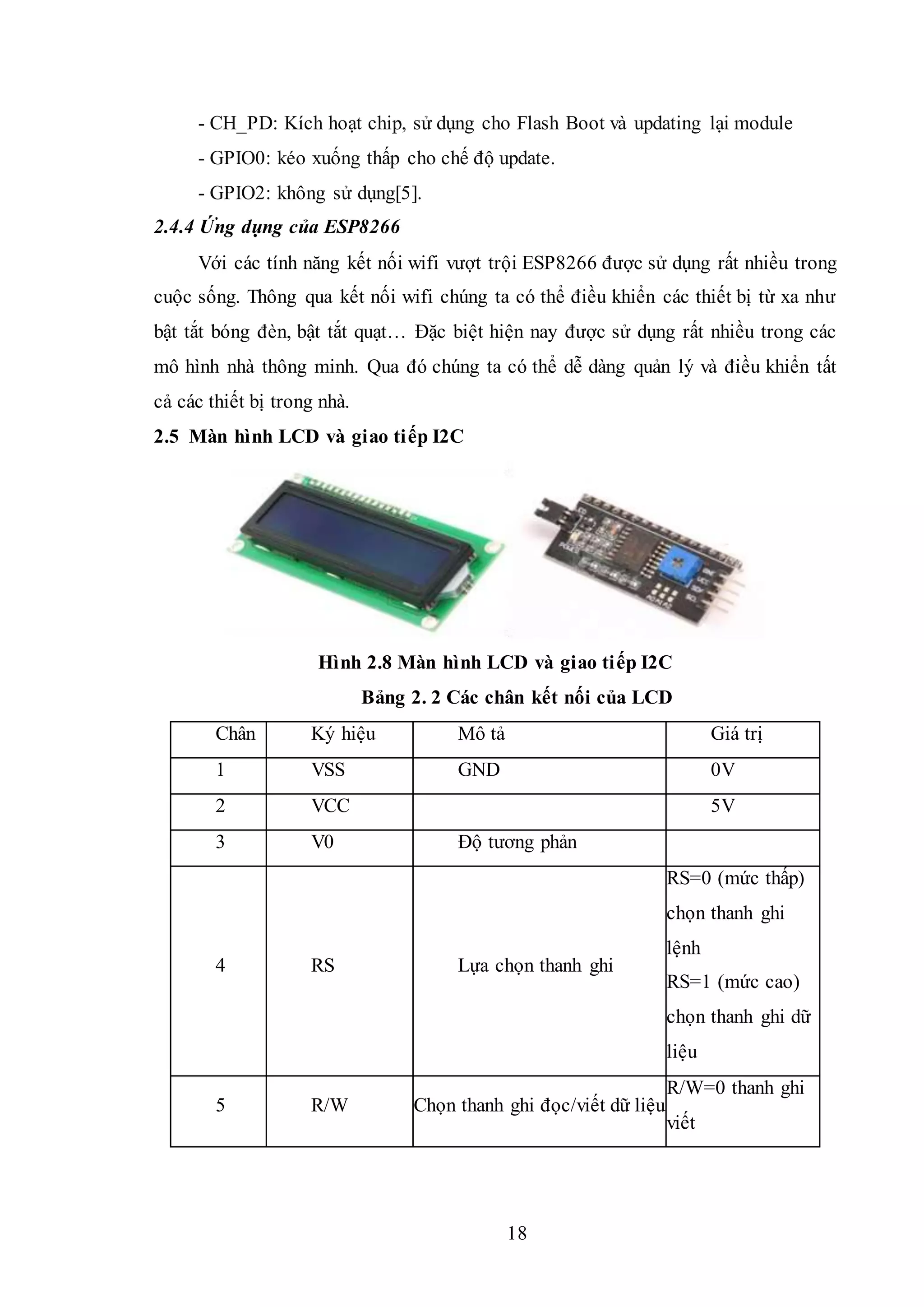 - CH_PD: Kích hoạt chip, sử dụng cho Flash Boot và updating lại module

- GPIO0: kéo xuống thấp cho chế độ update.

- GPIO2: không sử dụng[5].

2.4.4 Ứng dụng của ESP8266

Với các tính năng kết nối wifi vượt trội ESP8266 được sử dụng rất nhiều trong cuộc sống. Thông qua kết nối wifi chúng ta có thể điều khiển các thiết bị từ xa như bật tắt bóng đèn, bật tắt quạt… Đặc biệt hiện nay được sử dụng rất nhiều trong các mô hình nhà thông minh. Qua đó chúng ta có thể dễ dàng quản lý và điều khiển tất cả các thiết bị trong nhà.

2.5 Màn hình LCD và giao tiếp I2C

Hình 2.8 Màn hình LCD và giao tiếp I2C

Bảng 2. 2 Các chân kết nối của LCD

| Chân | Ký hiệu | Mô tả | Giá trị |
|---|---|---|---|
| 1 | VSS | GND | 0V |
| 2 | VCC | | 5V |
| 3 | V0 | Độ tương phản | |
| 4 | RS | Lựa chọn thanh ghi | RS=0 (mức thấp) chọn thanh ghi lệnh RS=1 (mức cao) chọn thanh ghi dữ liệu |
| 5 | R/W | Chọn thanh ghi đọc/viết dữ liệu | R/W=0 thanh ghi viết |

18